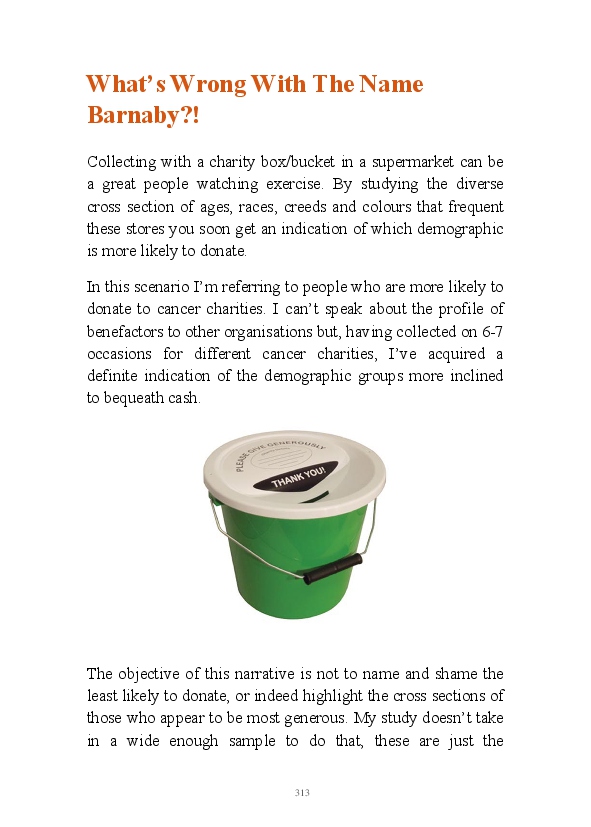 What's Wrong With The Name Barnaby?!

Collecting with a charity box/bucket in a supermarket can be a great people watching exercise. By studying the diverse cross section of ages, races, creeds and colours that frequent these stores you soon get an indication of which demographic is more likely to donate.

In this scenario I'm referring to people who are more likely to donate to cancer charities. I can't speak about the profile of benefactors to other organisations but, having collected on 6-7 occasions for different cancer charities, I've acquired a definite indication of the demographic groups more inclined to bequeath cash.

PLEASE GIVE GENEROUSLY
THANK YOU!

The objective of this narrative is not to name and shame the least likely to donate, or indeed highlight the cross sections of those who appear to be most generous. My study doesn't take in a wide enough sample to do that, these are just the

313